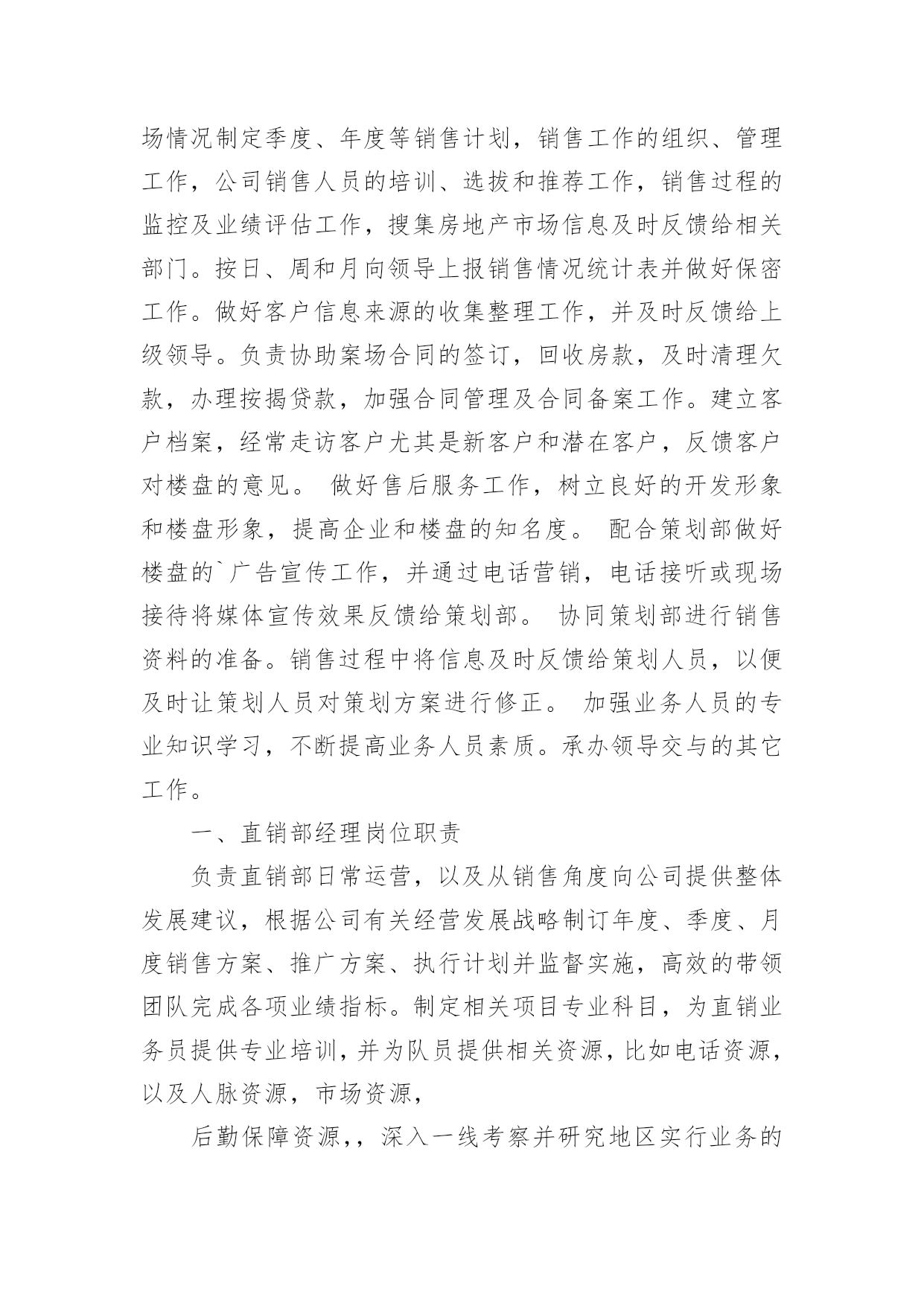 场情况制定季度、年度等销售计划，销售工作的组织、管理工作，公司销售人员的培训、选拔和推荐工作，销售过程的监控及业绩评估工作，搜集房地产市场信息及时反馈给相关部门。按日、周和月向领导上报销售情况统计表并做好保密工作。做好客户信息来源的收集整理工作，并及时反馈给上级领导。负责协助案场合同的签订，回收房款，及时清理欠款，办理按揭贷款，加强合同管理及合同备案工作。建立客户档案，经常走访客户尤其是新客户和潜在客户，反馈客户对楼盘的意见。 做好售后服务工作，树立良好的开发形象和楼盘形象，提高企业和楼盘的知名度。 配合策划部做好楼盘的`广告宣传工作，并通过电话营销，电话接听或现场接待将媒体宣传效果反馈给策划部。 协同策划部进行销售资料的准备。销售过程中将信息及时反馈给策划人员，以便及时让策划人员对策划方案进行修正。 加强业务人员的专业知识学习，不断提高业务人员素质。承办领导交与的其它工作。

一、直销部经理岗位职责

负责直销部日常运营，以及从销售角度向公司提供整体发展建议，根据公司有关经营发展战略制订年度、季度、月度销售方案、推广方案、执行计划并监督实施，高效的带领团队完成各项业绩指标。制定相关项目专业科目，为直销业务员提供专业培训，并为队员提供相关资源，比如电话资源，以及人脉资源，市场资源，

后勤保障资源,，深入一线考察并研究地区实行业务的